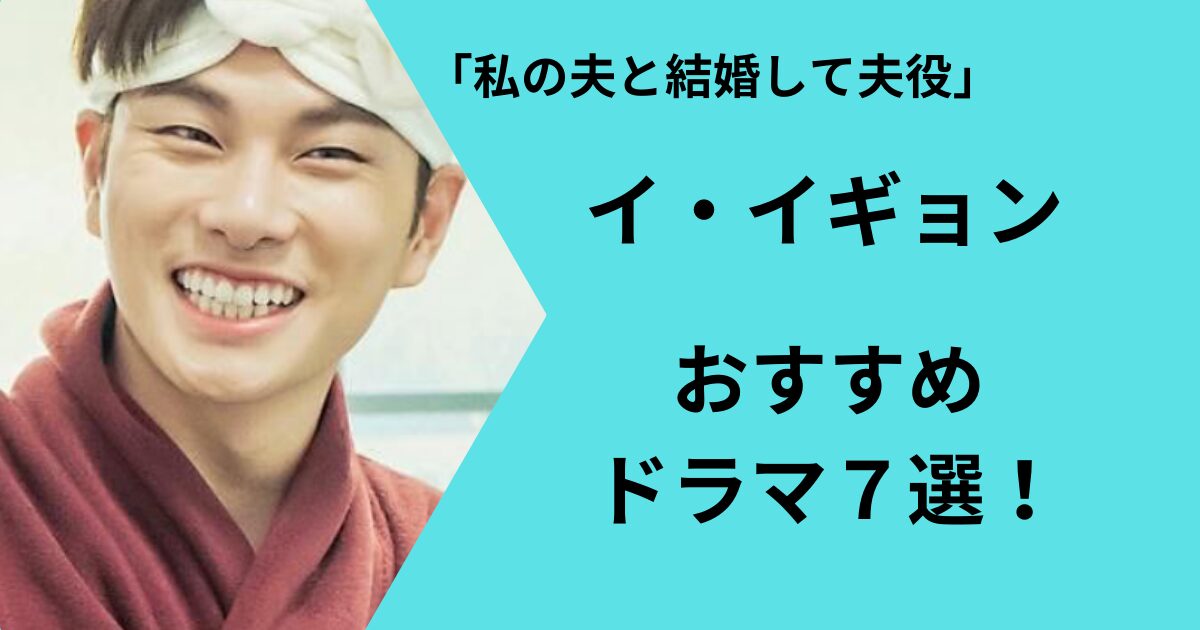 「私の夫と結婚して夫役」

イ・イギョン

おすすめ
ドラマ７選！